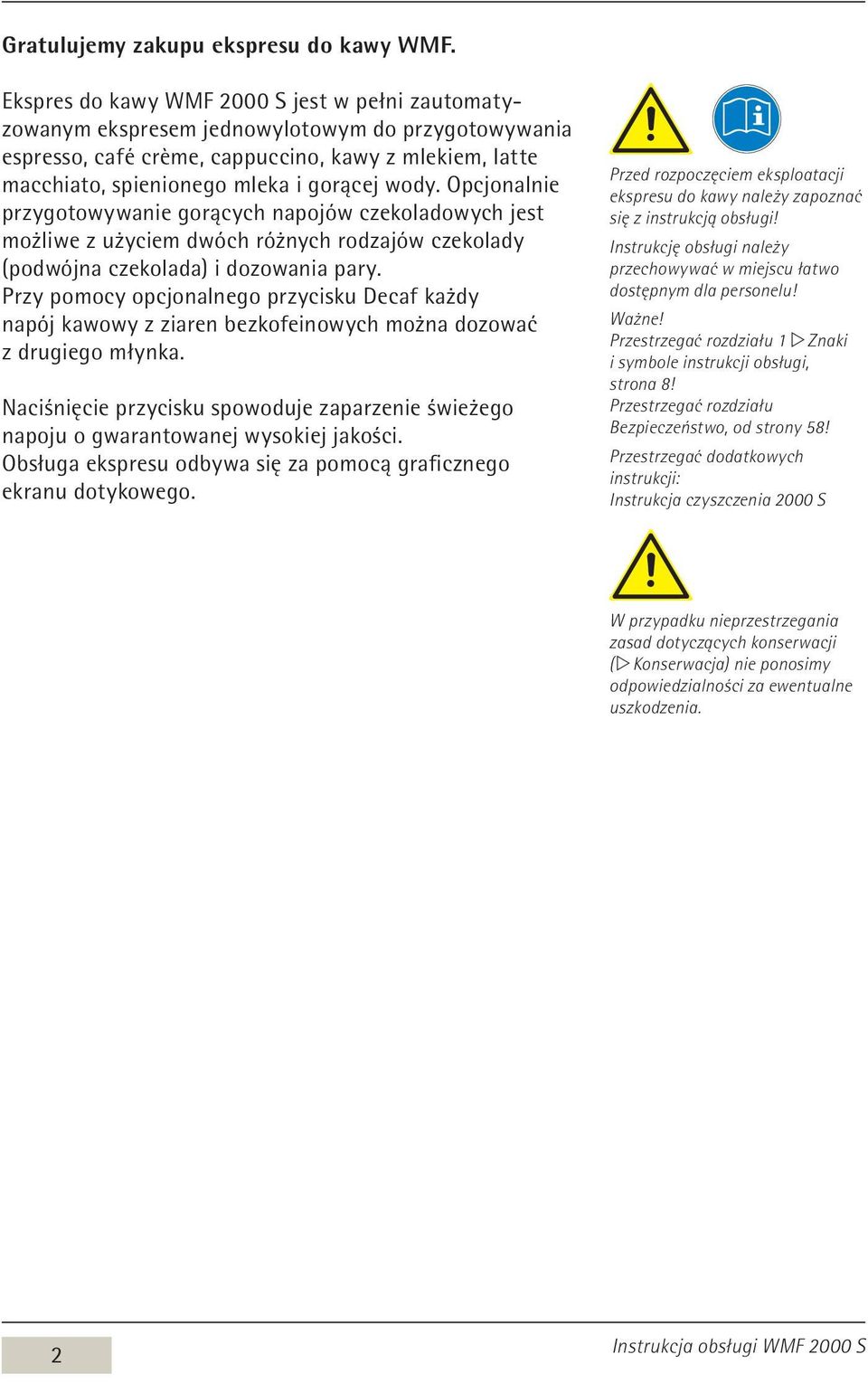 Gratulujemy zakupu ekspresu do kawy WMF.

Ekspres do kawy WMF 2000 S jest w pełni zautomatyzowanym ekspresem jednowylotowym do przygotowywania espresso, café crème, cappuccino, kawy z mlekiem, latte macchiato, spienionego mleka i gorącej wody. Opcjonalnie przygotowywanie gorących napojów czekoladowych jest możliwe z użyciem dwóch różnych rodzajów czekolady (podwójna czekolada) i dozowania pary. Przy pomocy opcjonalnego przycisku Decaf każdy napój kawowy z ziaren bezkofeinowych można dozować z drugiego młynka.

Naciśnięcie przycisku spowoduje zaparzenie świeżego napoju o gwarantowanej wysokiej jakości. Obsługa ekspresu odbywa się za pomocą graficznego ekranu dotykowego.

Przed rozpoczęciem eksploatacji ekspresu do kawy należy zapoznać się z instrukcją obsługi!

Instrukcję obsługi należy przechowywać w miejscu łatwo dostępnym dla personelu!

Ważne!
Przestrzegać rozdziału 1 ▷ Znaki i symbole instrukcji obsługi, strona 8!
Przestrzegać rozdziału Bezpieczeństwo, od strony 58!

Przestrzegać dodatkowych instrukcji:
Instrukcja czyszczenia 2000 S

W przypadku nieprzestrzegania zasad dotyczących konserwacji (▷ Konserwacja) nie ponosimy odpowiedzialności za ewentualne uszkodzenia.

2

Instrukcja obsługi WMF 2000 S